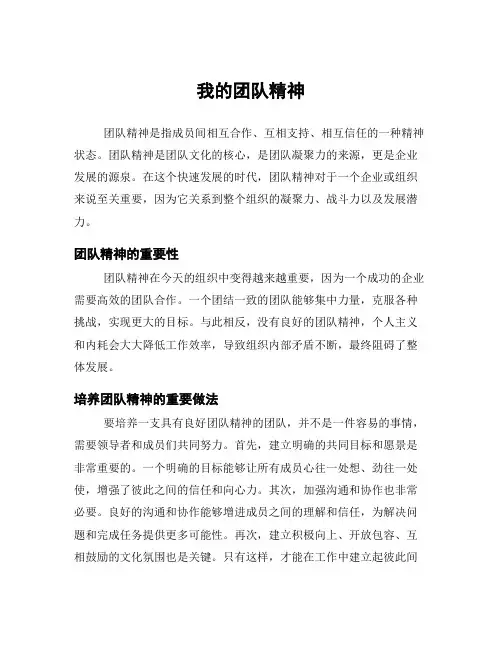 我的团队精神

团队精神是指成员间相互合作、互相支持、相互信任的一种精神状态。团队精神是团队文化的核心，是团队凝聚力的来源，更是企业发展的源泉。在这个快速发展的时代，团队精神对于一个企业或组织来说至关重要，因为它关系到整个组织的凝聚力、战斗力以及发展潜力。

团队精神的重要性

团队精神在今天的组织中变得越来越重要，因为一个成功的企业需要高效的团队合作。一个团结一致的团队能够集中力量，克服各种挑战，实现更大的目标。与此相反，没有良好的团队精神，个人主义和内耗会大大降低工作效率，导致组织内部矛盾不断，最终阻碍了整体发展。

培养团队精神的重要做法

要培养一支具有良好团队精神的团队，并不是一件容易的事情，需要领导者和成员们共同努力。首先，建立明确的共同目标和愿景是非常重要的。一个明确的目标能够让所有成员心往一处想、劲往一处使，增强了彼此之间的信任和向心力。其次，加强沟通和协作也非常必要。良好的沟通和协作能够增进成员之间的理解和信任，为解决问题和完成任务提供更多可能性。再次，建立积极向上、开放包容、互相鼓励的文化氛围也是关键。只有这样，才能在工作中建立起彼此间